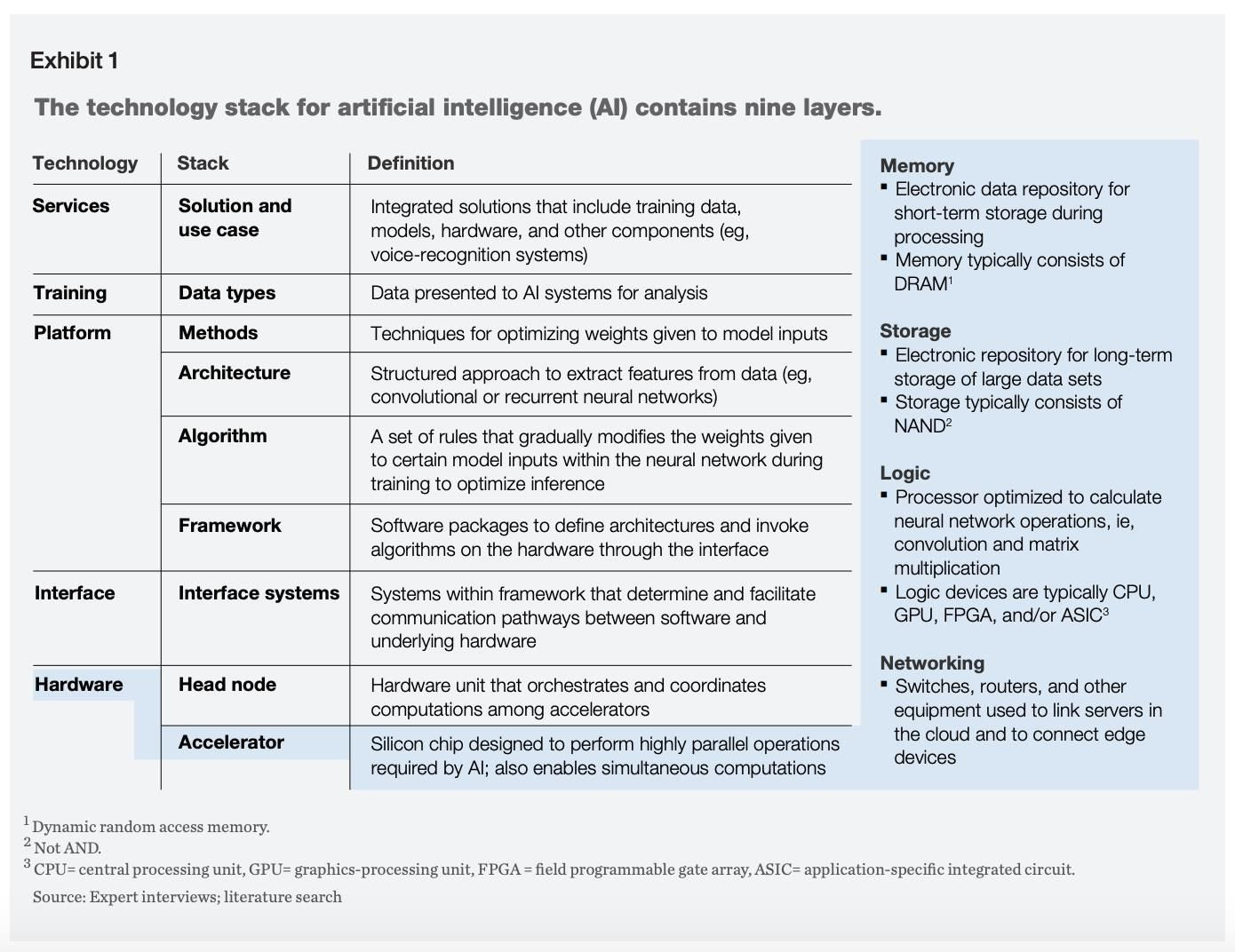 Exhibit 1

The technology stack for artificial intelligence (AI) contains nine layers.

| Technology | Stack | Definition |
|---|---|---|
| Services | Solution and use case | Integrated solutions that include training data, models, hardware, and other components (eg, voice-recognition systems) |
| Training | Data types | Data presented to AI systems for analysis |
| Platform | Methods | Techniques for optimizing weights given to model inputs |
| | Architecture | Structured approach to extract features from data (eg, convolutional or recurrent neural networks) |
| | Algorithm | A set of rules that gradually modifies the weights given to certain model inputs within the neural network during training to optimize inference |
| | Framework | Software packages to define architectures and invoke algorithms on the hardware through the interface |
| Interface | Interface systems | Systems within framework that determine and facilitate communication pathways between software and underlying hardware |
| Hardware | Head node | Hardware unit that orchestrates and coordinates computations among accelerators |
| | Accelerator | Silicon chip designed to perform highly parallel operations required by AI; also enables simultaneous computations |

Memory
▪ Electronic data repository for short-term storage during processing
▪ Memory typically consists of DRAM$^1$

Storage
▪ Electronic repository for long-term storage of large data sets
▪ Storage typically consists of NAND$^2$

Logic
▪ Processor optimized to calculate neural network operations, ie, convolution and matrix multiplication
▪ Logic devices are typically CPU, GPU, FPGA, and/or ASIC$^3$

Networking
▪ Switches, routers, and other equipment used to link servers in the cloud and to connect edge devices

$^1$ Dynamic random access memory.
$^2$ Not AND.
$^3$ CPU= central processing unit, GPU= graphics-processing unit, FPGA = field programmable gate array, ASIC= application-specific integrated circuit.
Source: Expert interviews; literature search